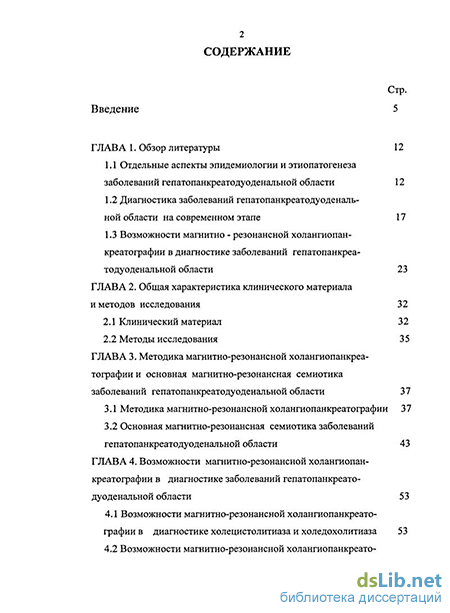 2

СОДЕРЖАНИЕ

Стр.

Введение 5

ГЛАВА 1. Обзор литературы 12

1.1 Отдельные аспекты эпидемиологии и этиопатогенеза заболеваний гепатопанкреатодуоденальной области 12

1.2 Диагностика заболеваний гепатопанкреатодуоденальной области на современном этапе 17

1.3 Возможности магнитно - резонансной холангиопанкреатографии в диагностике заболеваний гепатопанкреатодуоденальной области 23

ГЛАВА 2. Общая характеристика клинического материала и методов исследования 32

2.1 Клинический материал 32

2.2 Методы исследования 35

ГЛАВА 3. Методика магнитно-резонансной холангиопанкреатографии и основная магнитно-резонансная семиотика заболеваний гепатопанкреатодуоденальной области 37

3.1 Методика магнитно-резонансной холангиопанкреатографии 37

3.2 Основная магнитно-резонансная семиотика заболеваний гепатопанкреатодуоденальной области 43

ГЛАВА 4. Возможности магнитно-резонансной холангиопанкреатографии в диагностике заболеваний гепатопанкреатодуоденальной области 53

4.1 Возможности магнитно-резонансной холангиопанкреатографии в диагностике холецистолитиаза и холедохолитиаза 53

4.2 Возможности магнитно-резонансной холангиопанкреато-

dsLib.net
библиотека диссертаций